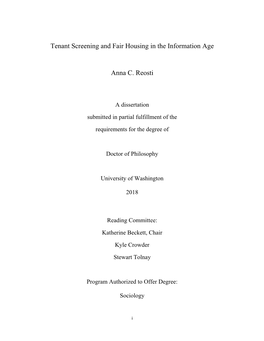 Tenant Screening and Fair Housing in the Information Age

Anna C. Reosti

A dissertation
submitted in partial fulfillment of the
requirements for the degree of

Doctor of Philosophy

University of Washington

2018

Reading Committee:
Katherine Beckett, Chair
Kyle Crowder
Stewart Tolnay

Program Authorized to Offer Degree:
Sociology

i